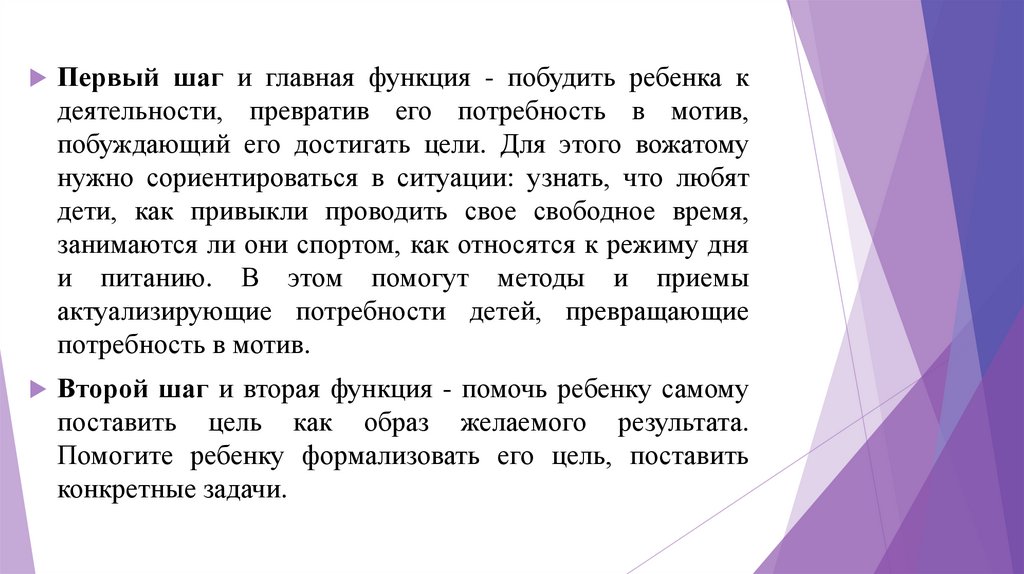 Первый шаг и главная функция - побудить ребенка к деятельности, превратив его потребность в мотив, побуждающий его достигать цели. Для этого вожатому нужно сориентироваться в ситуации: узнать, что любят дети, как привыкли проводить свое свободное время, занимаются ли они спортом, как относятся к режиму дня и питанию. В этом помогут методы и приемы актуализирующие потребности детей, превращающие потребность в мотив.

Второй шаг и вторая функция - помочь ребенку самому поставить цель как образ желаемого результата. Помогите ребенку формализовать его цель, поставить конкретные задачи.